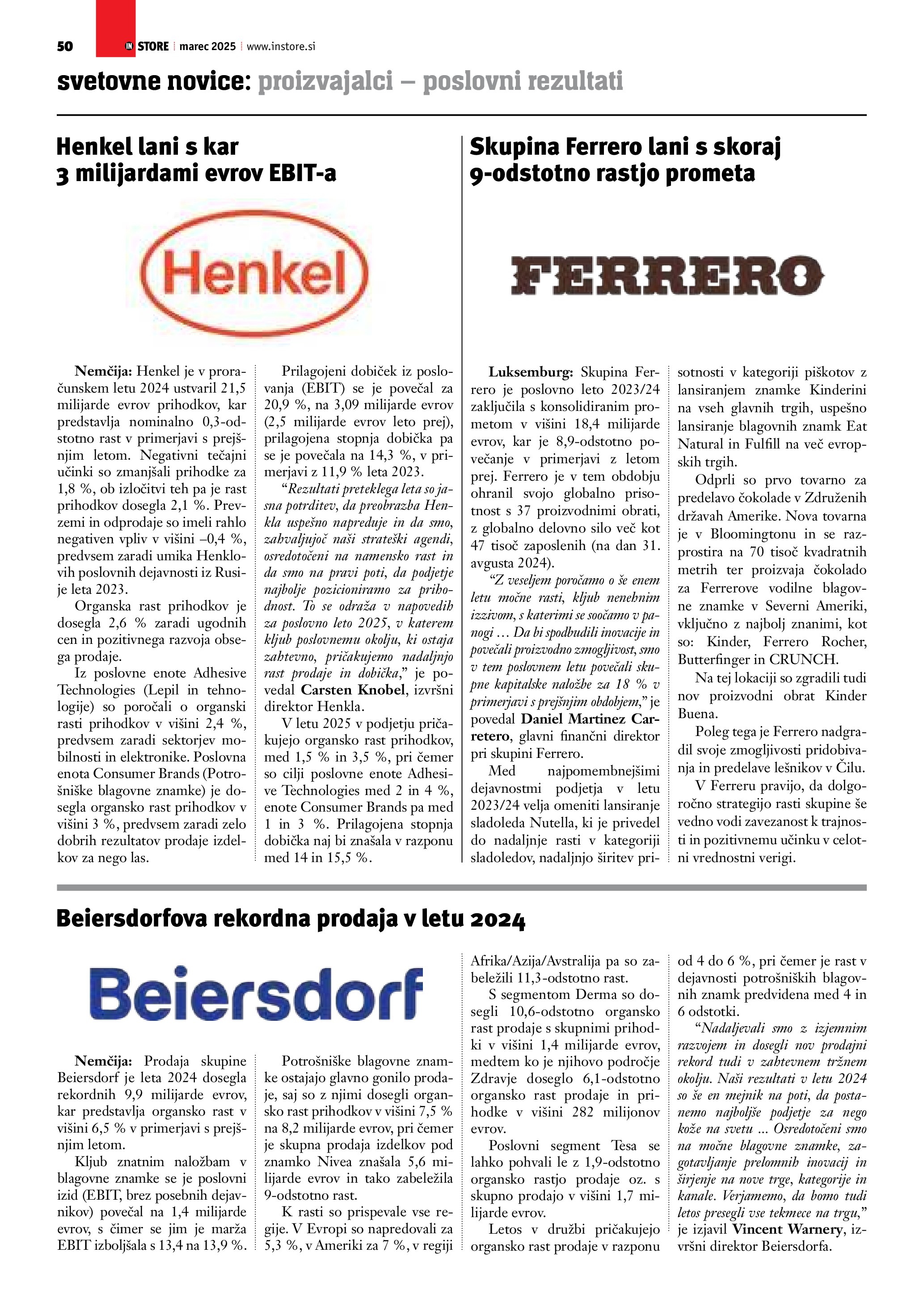 50 IN STORE | marec 2025 | www.instore.si

svetovne novice: proizvajalci – poslovni rezultati

Henkel lani s kar 3 milijardami evrov EBIT-a

Henkel

Nemčija: Henkel je v proračunskem letu 2024 ustvaril 21,5 milijarde evrov prihodkov, kar predstavlja nominalno 0,3-odstotno rast v primerjavi s prejšnjim letom. Negativni tečajni učinki so zmanjšali prihodke za 1,8 %, ob izločitvi teh pa je rast prihodkov dosegla 2,1 %. Prevzemi in odprodaje so imeli rahlo negativen vpliv v višini –0,4 %, predvsem zaradi umika Henklovih poslovnih dejavnosti iz Rusije leta 2023.

Organska rast prihodkov je dosegla 2,6 % zaradi ugodnih cen in pozitivnega razvoja obsega prodaje.

Iz poslovne enote Adhesive Technologies (Lepil in tehnologije) so poročali o organski rasti prihodkov v višini 2,4 %, predvsem zaradi sektorjev mobilnosti in elektronike. Poslovna enota Consumer Brands (Potrošniške blagovne znamke) je dosegla organsko rast prihodkov v višini 3 %, predvsem zaradi zelo dobrih rezultatov prodaje izdelkov za nego las.

Prilagojeni dobiček iz poslovanja (EBIT) se je povečal za 20,9 %, na 3,09 milijarde evrov (2,5 milijarde evrov leto prej), prilagojena stopnja dobička pa se je povečala na 14,3 %, v primerjavi z 11,9 % leta 2023.

“Rezultati preteklega leta so jasna potrditev, da preobrazba Henkla uspešno napreduje in da smo, zahvaljujoč naši strateški agendi, osredotočeni na namensko rast in da smo na pravi poti, da podjetje najbolje pozicioniramo za prihodnost. To se odraža v napovedih za poslovno leto 2025, v katerem kljub poslovnemu okolju, ki ostaja zahtevno, pričakujemo nadaljnjo rast prodaje in dobička,” je povedal Carsten Knobel, izvršni direktor Henkla.

V letu 2025 v podjetju pričakujejo organsko rast prihodkov, med 1,5 % in 3,5 %, pri čemer so cilji poslovne enote Adhesive Technologies med 2 in 4 %, enote Consumer Brands pa med 1 in 3 %. Prilagojena stopnja dobička naj bi znašala v razponu med 14 in 15,5 %.

Skupina Ferrero lani s skoraj 9-odstotno rastjo prometa

FERRERO

Luksemburg: Skupina Ferrero je poslovno leto 2023/24 zaključila s konsolidiranim prometom v višini 18,4 milijarde evrov, kar je 8,9-odstotno povečanje v primerjavi z letom prej. Ferrero je v tem obdobju ohranil svojo globalno prisotnost s 37 proizvodnimi obrati, z globalno delovno silo več kot 47 tisoč zaposlenih (na dan 31. avgusta 2024).

“Z veseljem poročamo o še enem letu močne rasti, kljub nenehnim izzivom, s katerimi se soočamo v panogi … Da bi spodbudili inovacije in povečali proizvodno zmogljivost, smo v tem poslovnem letu povečali skupne kapitalske naložbe za 18 % v primerjavi s prejšnjim obdobjem,” je povedal Daniel Martinez Carretero, glavni finančni direktor pri skupini Ferrero.

Med najpomembnejšimi dejavnostmi podjetja v letu 2023/24 velja omeniti lansiranje sladoleda Nutella, ki je privedel do nadaljnje rasti v kategoriji sladoledov, nadaljnjo širitev prisotnosti v kategoriji piškotov z lansiranjem znamke Kinderini na vseh glavnih trgih, uspešno lansiranje blagovnih znamk Eat Natural in Fulfill na več evropskih trgih.

Odprli so prvo tovarno za predelavo čokolade v Združenih državah Amerike. Nova tovarna je v Bloomingtonu in se razprostira na 70 tisoč kvadratnih metrih ter proizvaja čokolado za Ferrerove vodilne blagovne znamke v Severni Ameriki, vključno z najbolj znanimi, kot so: Kinder, Ferrero Rocher, Butterfinger in CRUNCH.

Na tej lokaciji so zgradili tudi nov proizvodni obrat Kinder Buena.

Poleg tega je Ferrero nadgradil svoje zmogljivosti pridobivanja in predelave lešnikov v Čilu.

V Ferreru pravijo, da dolgoročno strategijo rasti skupine še vedno vodi zavezanost k trajnosti in pozitivnemu učinku v celotni vrednostni verigi.

Beiersdorfova rekordna prodaja v letu 2024

Beiersdorf

Nemčija: Prodaja skupine Beiersdorf je leta 2024 dosegla rekordnih 9,9 milijarde evrov, kar predstavlja organsko rast v višini 6,5 % v primerjavi s prejšnjim letom.

Kljub znatnim naložbam v blagovne znamke se je poslovni izid (EBIT, brez posebnih dejavnikov) povečal na 1,4 milijarde evrov, s čimer se jim je marža EBIT izboljšala s 13,4 na 13,9 %.

Potrošniške blagovne znamke ostajajo glavno gonilo prodaje, saj so z njimi dosegli organsko rast prihodkov v višini 7,5 % na 8,2 milijarde evrov, pri čemer je skupna prodaja izdelkov pod znamko Nivea znašala 5,6 milijarde evrov in tako zabeležila 9-odstotno rast.

K rasti so prispevale vse regije. V Evropi so napredovali za 5,3 %, v Ameriki za 7 %, v regiji Afrika/Azija/Avstralija pa so zabeležili 11,3-odstotno rast.

S segmentom Derma so dosegli 10,6-odstotno organsko rast prodaje s skupnimi prihodki v višini 1,4 milijarde evrov, medtem ko je njihovo področje Zdravje doseglo 6,1-odstotno organsko rast prodaje in prihodke v višini 282 milijonov evrov.

Poslovni segment Tesa se lahko pohvali le z 1,9-odstotno organsko rastjo prodaje oz. s skupno prodajo v višini 1,7 milijarde evrov.

Letos v družbi pričakujejo organsko rast prodaje v razponu od 4 do 6 %, pri čemer je rast v dejavnosti potrošniških blagovnih znamk predvidena med 4 in 6 odstotki.

“Nadaljevali smo z izjemnim razvojem in dosegli nov prodajni rekord tudi v zahtevnem tržnem okolju. Naši rezultati v letu 2024 so še en mejnik na poti, da postanemo najboljše podjetje za nego kože na svetu … Osredotočeni smo na močne blagovne znamke, zagotavljanje prelomnih inovacij in širjenje na nove trge, kategorije in kanale. Verjamemo, da bomo tudi letos presegli vse tekmece na trgu,” je izjavil Vincent Warnery, izvršni direktor Beiersdorfa.